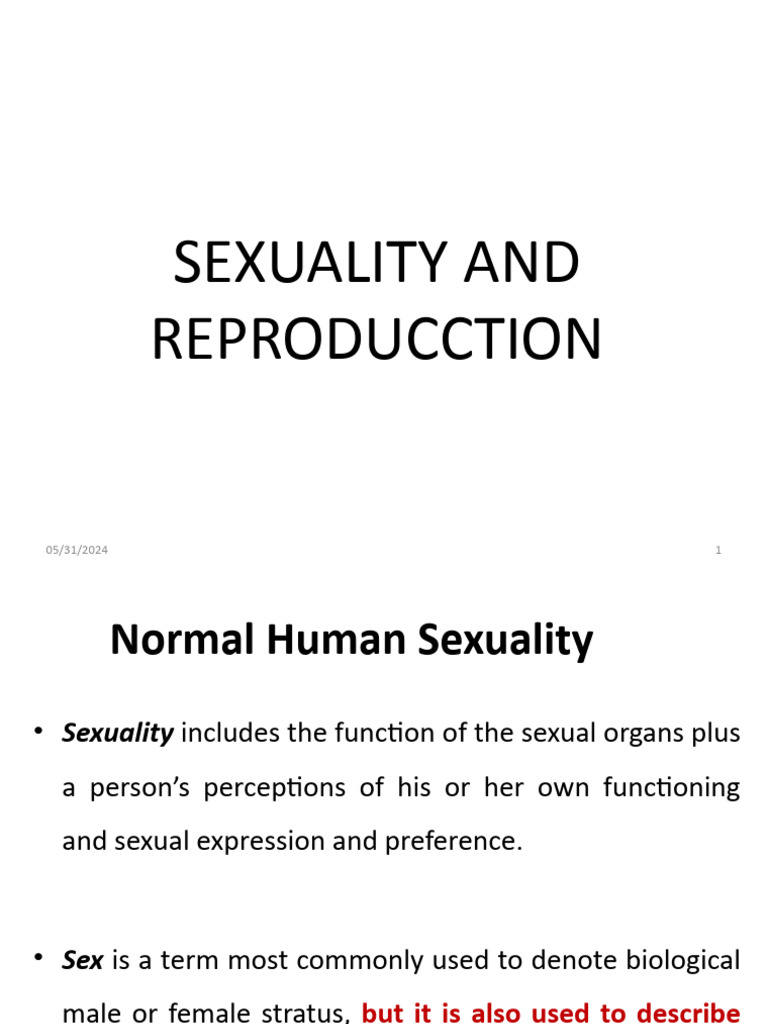 SEXUALITY AND REPRODUCCTION

05/31/2024

1

Normal Human Sexuality

• Sexuality includes the function of the sexual organs plus a person's perceptions of his or her own functioning and sexual expression and preference.

• Sex is a term most commonly used to denote biological male or female stratus, but it is also used to describe